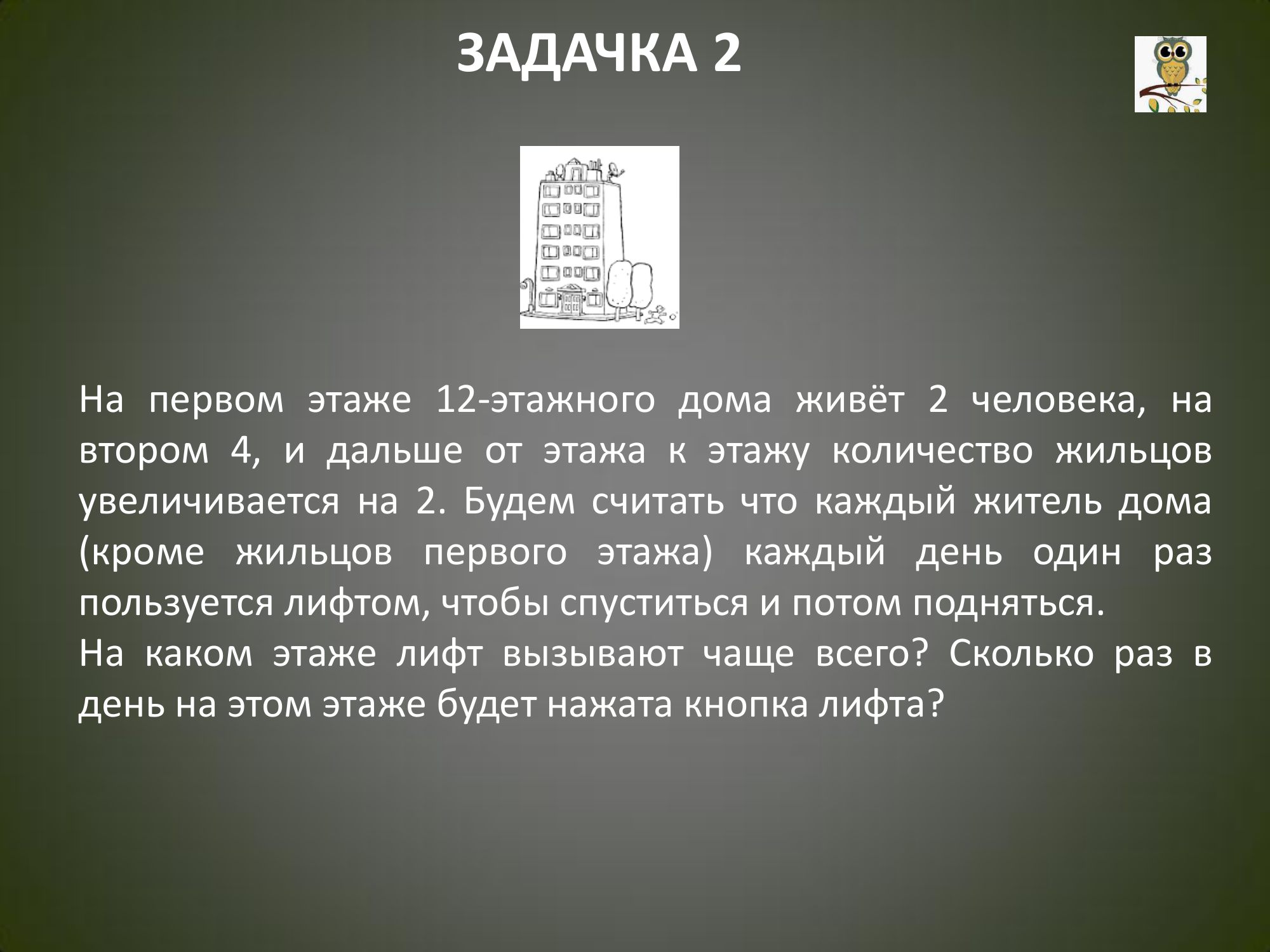 ЗАДАЧКА 2

На первом этаже 12-этажного дома живёт 2 человека, на втором 4, и дальше от этажа к этажу количество жильцов увеличивается на 2. Будем считать что каждый житель дома (кроме жильцов первого этажа) каждый день один раз пользуется лифтом, чтобы спуститься и потом подняться.
На каком этаже лифт вызывают чаще всего? Сколько раз в день на этом этаже будет нажата кнопка лифта?